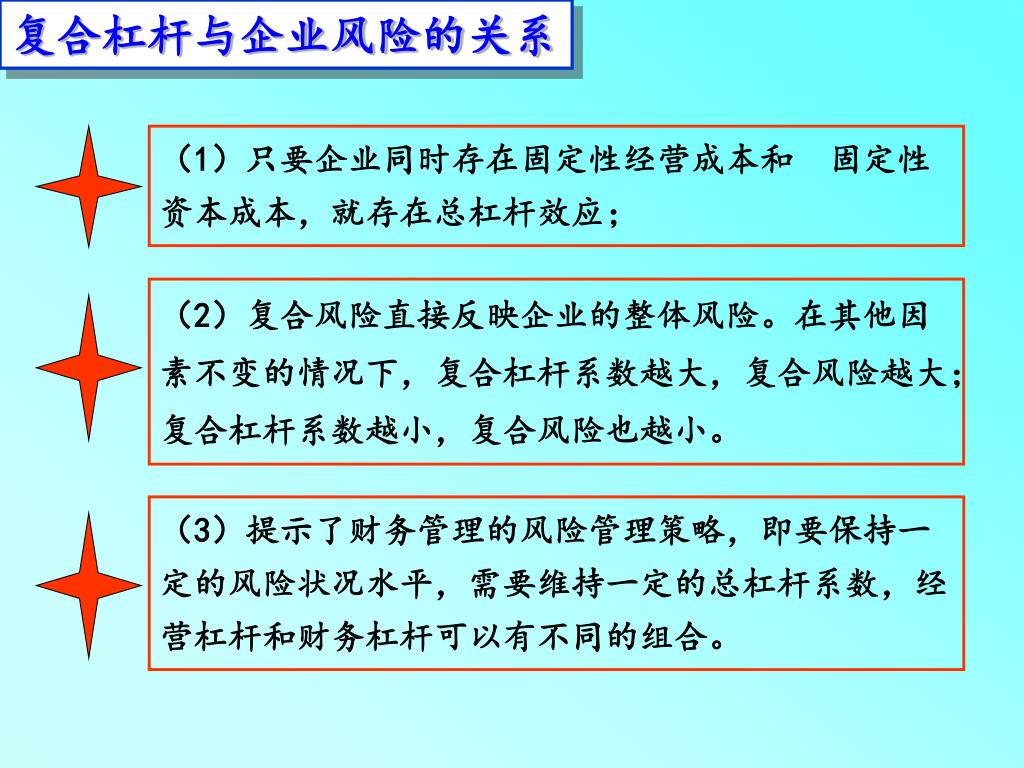 复合杠杆与企业风险的关系

（1）只要企业同时存在固定性经营成本和 固定性资本成本，就存在总杠杆效应；

（2）复合风险直接反映企业的整体风险。在其他因素不变的情况下，复合杠杆系数越大，复合风险越大；复合杠杆系数越小，复合风险也越小。

（3）提示了财务管理的风险管理策略，即要保持一定的风险状况水平，需要维持一定的总杠杆系数，经营杠杆和财务杠杆可以有不同的组合。